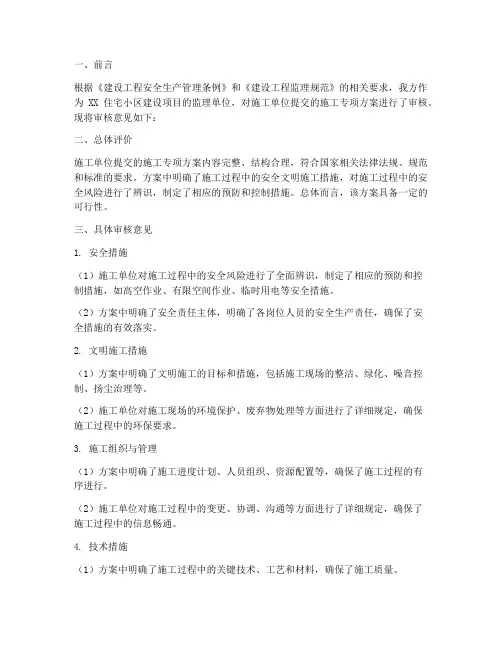 一、前言

根据《建设工程安全生产管理条例》和《建设工程监理规范》的相关要求，我方作为 XX 住宅小区建设项目的监理单位，对施工单位提交的施工专项方案进行了审核。现将审核意见如下：

二、总体评价

施工单位提交的施工专项方案内容完整、结构合理，符合国家相关法律法规、规范和标准的要求。方案中明确了施工过程中的安全文明施工措施，对施工过程中的安全风险进行了辨识，制定了相应的预防和控制措施。总体而言，该方案具备一定的可行性。

三、具体审核意见

1. 安全措施

（1）施工单位对施工过程中的安全风险进行了全面辨识，制定了相应的预防和控制措施，如高空作业、有限空间作业、临时用电等安全措施。

（2）方案中明确了安全责任主体，明确了各岗位人员的安全生产责任，确保了安全措施的有效落实。

2. 文明施工措施

（1）方案中明确了文明施工的目标和措施，包括施工现场的整洁、绿化、噪音控制、扬尘治理等。

（2）施工单位对施工现场的环境保护、废弃物处理等方面进行了详细规定，确保施工过程中的环保要求。

3. 施工组织与管理

（1）方案中明确了施工进度计划、人员组织、资源配置等，确保了施工过程的有序进行。

（2）施工单位对施工过程中的变更、协调、沟通等方面进行了详细规定，确保了施工过程中的信息畅通。

4. 技术措施

（1）方案中明确了施工过程中的关键技术、工艺和材料，确保了施工质量。